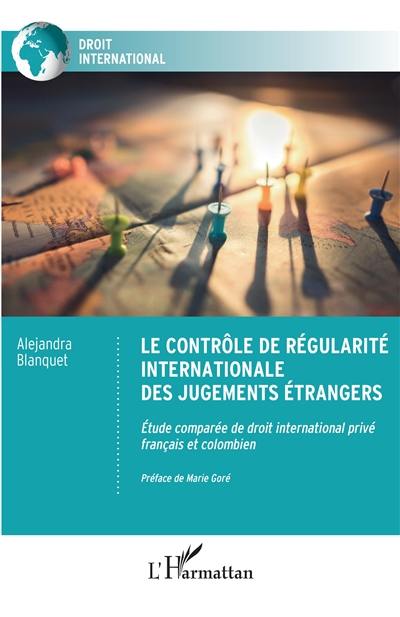 DROIT INTERNATIONAL

Alejandra Blanquet

LE CONTRÔLE DE RÉGULARITÉ INTERNATIONALE DES JUGEMENTS ÉTRANGERS

Étude comparée de droit international privé français et colombien

Préface de Marie Goré

L'Harmattan